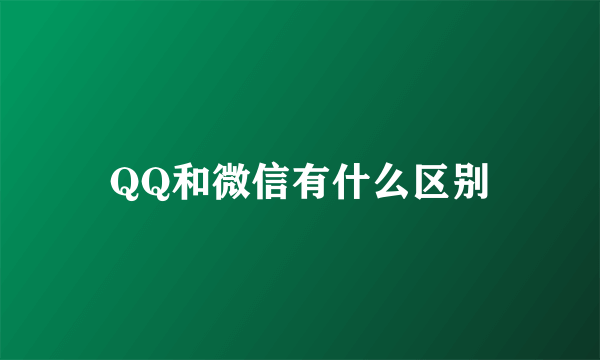 QQ和微信有什么区别